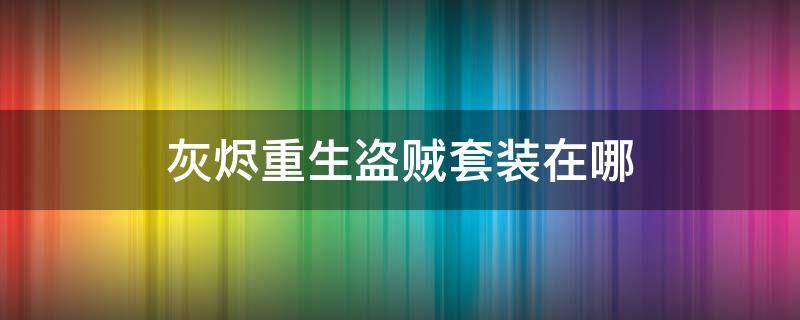 灰烬重生盗贼套装在哪